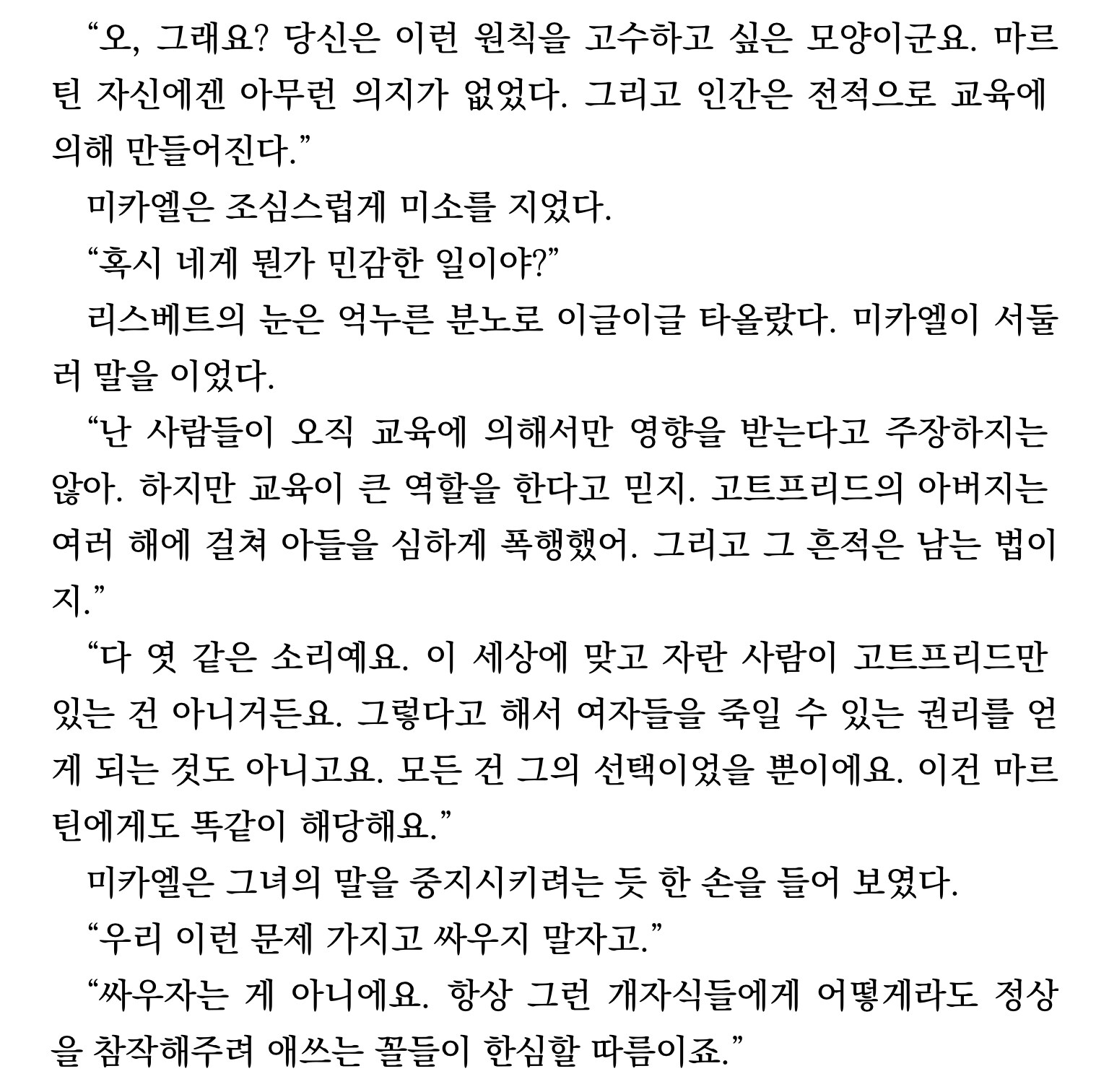 “오, 그래요? 당신은 이런 원칙을 고수하고 싶은 모양이군요. 마르틴 자신에겐 아무런 의지가 없었다. 그리고 인간은 전적으로 교육에 의해 만들어진다.”

미카엘은 조심스럽게 미소를 지었다.

“혹시 네게 뭔가 민감한 일이야?”

리스베트의 눈은 억누른 분노로 이글이글 타올랐다. 미카엘이 서둘러 말을 이었다.

“난 사람들이 오직 교육에 의해서만 영향을 받는다고 주장하지는 않아. 하지만 교육이 큰 역할을 한다고 믿지. 고트프리드의 아버지는 여러 해에 걸쳐 아들을 심하게 폭행했어. 그리고 그 흔적은 남는 법이지.”

“다 엿 같은 소리예요. 이 세상에 맞고 자란 사람이 고트프리드만 있는 건 아니거든요. 그렇다고 해서 여자들을 죽일 수 있는 권리를 얻게 되는 것도 아니고요. 모든 건 그의 선택이었을 뿐이에요. 이건 마르틴에게도 똑같이 해당해요.”

미카엘은 그녀의 말을 중지시키려는 듯 한 손을 들어 보였다.

“우리 이런 문제 가지고 싸우지 말자고.”

“싸우자는 게 아니에요. 항상 그런 개자식들에게 어떻게라도 정상을 참작해주려 애쓰는 꼴들이 한심할 따름이죠.”